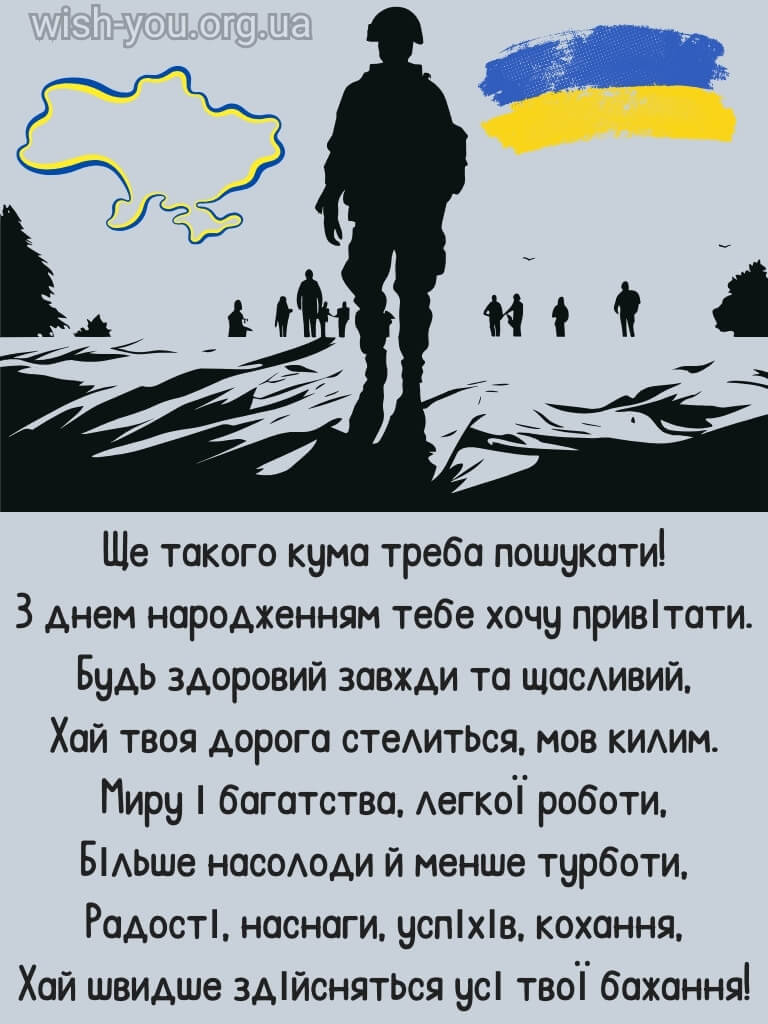 wish-you.org.ua

Ще такого кума треба пошукати!
З днем народженням тебе хочу привітати.
Будь здоровий завжди та щасливий,
Хай твоя дорога стелиться, мов килим.
Миру і багатства, легкої роботи,
Більше насолоди й менше турботи,
Радості, наснаги, успіхів, кохання,
Хай швидше здійсняться усі твої бажання!